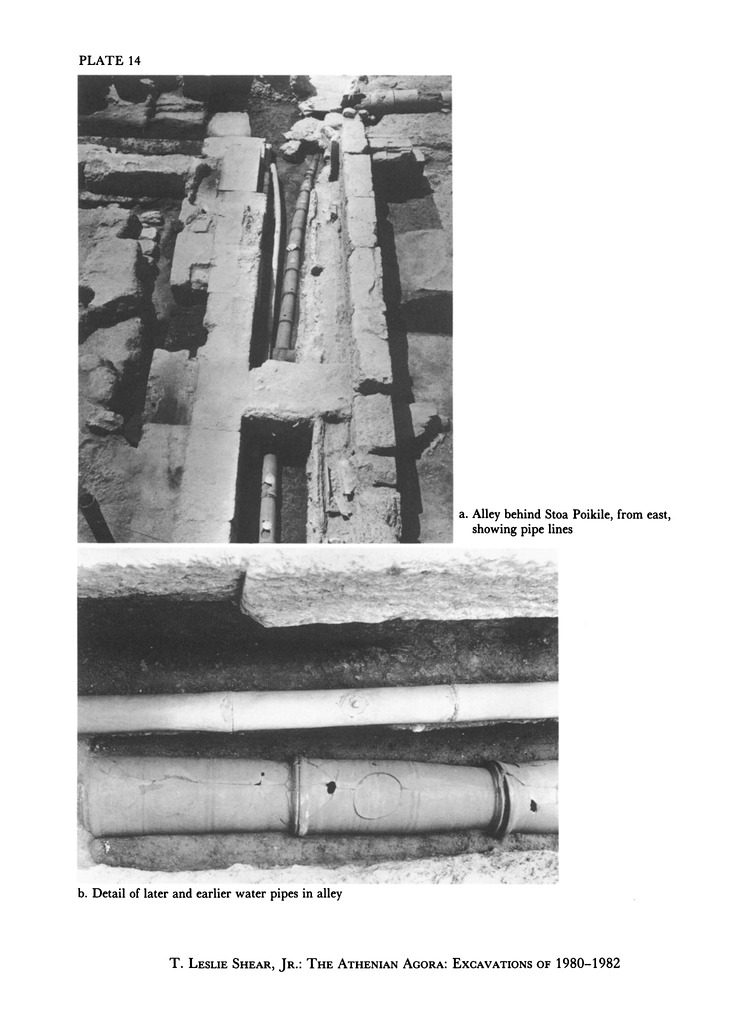 PLATE 14

a. Alley behind Stoa Poikile, from east, showing pipe lines

b. Detail of later and earlier water pipes in alley

T. Leslie Shear, Jr.: The Athenian Agora: Excavations of 1980–1982